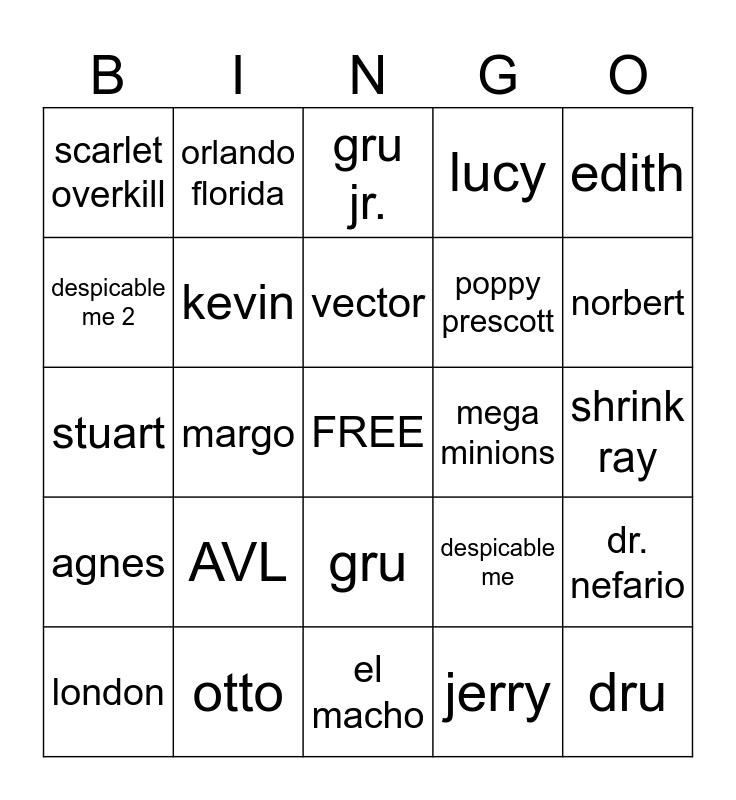 | B | I | N | G | O |
|---|---|---|---|---|
| scarlet overkill | orlando florida | gru jr. | lucy | edith |
| despicable me 2 | kevin | vector | poppy prescott | norbert |
| stuart | margo | FREE | mega minions | shrink ray |
| agnes | AVL | gru | despicable me | dr. nefario |
| london | otto | el macho | jerry | dru |